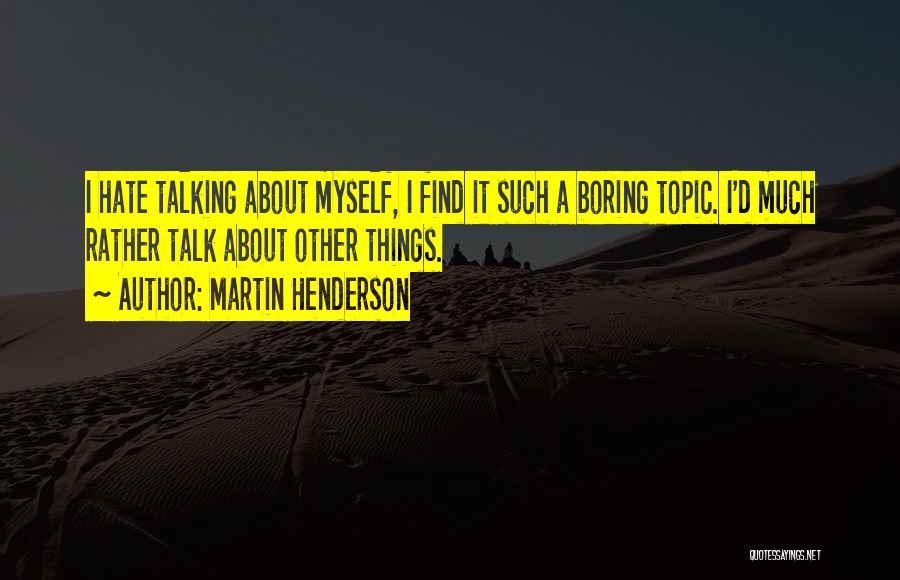 I HATE TALKING ABOUT MYSELF, I FIND IT SUCH A BORING TOPIC. I'D MUCH RATHER TALK ABOUT OTHER THINGS.

~ AUTHOR: MARTIN HENDERSON

QUOTESSAYINGS.NET